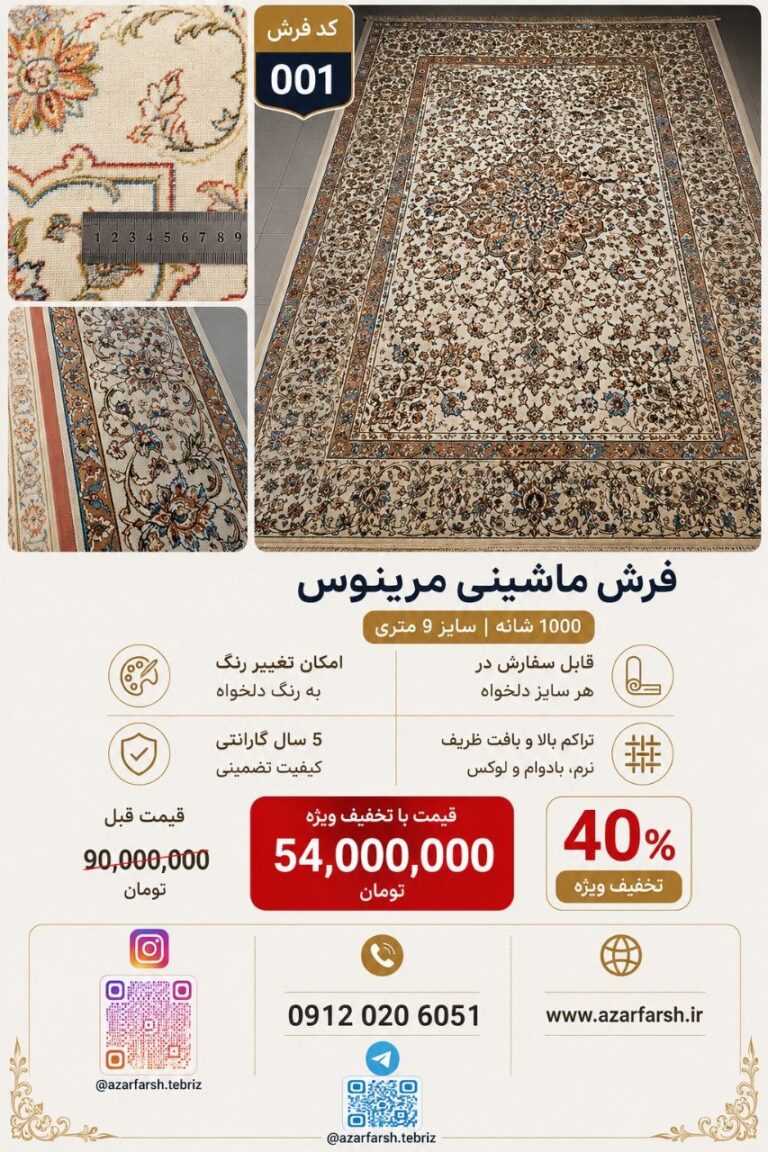 کد فرش
001

1 2 3 4 5 6 7 8 9

فرش ماشینی مرینوس

1000 شانه | سایز 9 متری

قابل سفارش در
هر سایز دلخواه

امکان تغییر رنگ
به رنگ دلخواه

تراکم بالا و بافت ظریف
نرم، بادوام و لوکس

5 سال گارانتی
کیفیت تضمینی

40%
تخفیف ویژه

قیمت با تخفیف ویژه
54,000,000
تومان

قیمت قبل
90,000,000
تومان

www.azarfarsh.ir

0912 020 6051

@azarfarsh.tebriz

@azarfarsh.tebriz